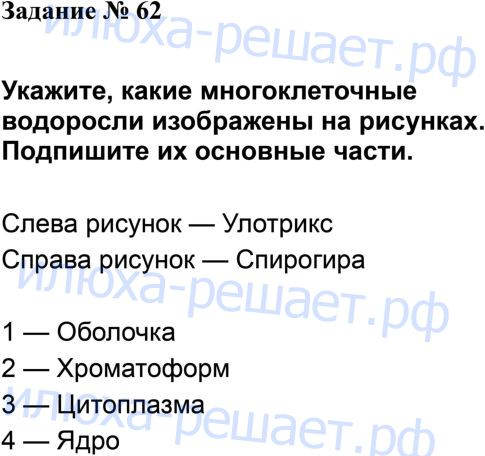 Задание № 62

Укажите, какие многоклеточные водоросли изображены на рисунках. Подпишите их основные части.

Слева рисунок — Улотрикс

Справа рисунок — Спирогира

1 — Оболочка

2 — Хроматоформ

3 — Цитоплазма

4 — Ядро

илюха-решает.рф